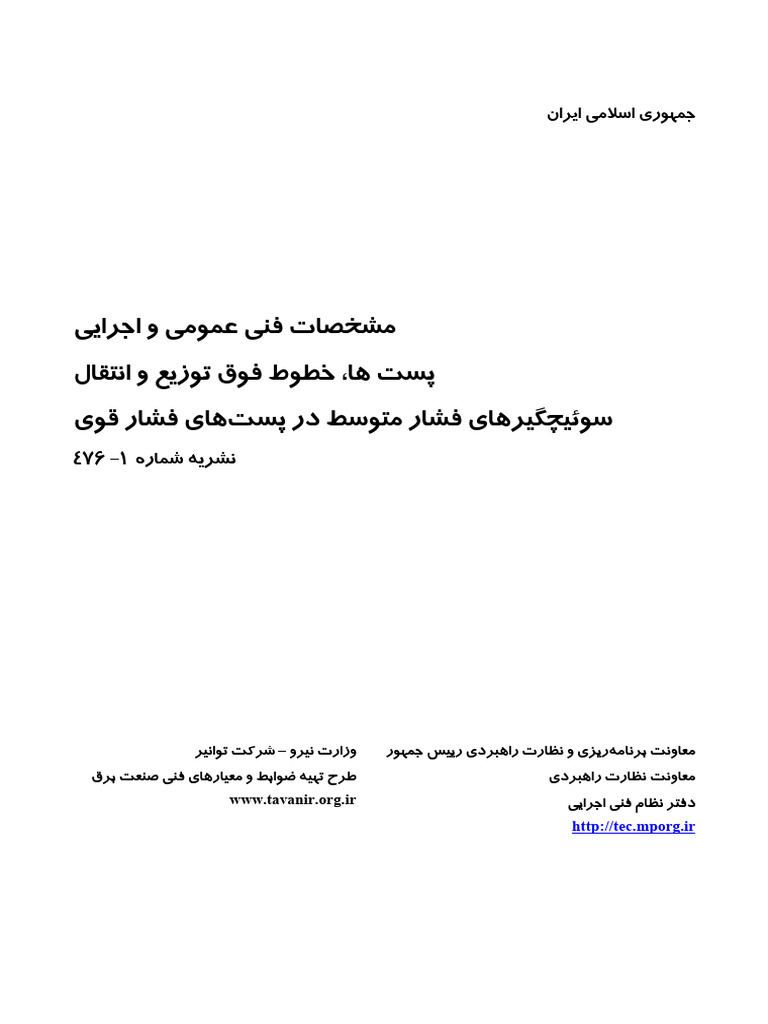 جمهوری اسلامی ایران

مشخصات فنی عمومی و اجرایی
پست ها، خطوط فوق توزیع و انتقال
سوئیچگیرهای فشار متوسط در پست‌های فشار قوی
نشریه شماره ۱- ۴۷۶

معاونت برنامه‌ریزی و نظارت راهبردی رییس جمهور
معاونت نظارت راهبردی
دفتر نظام فنی اجرایی
http://tec.mporg.ir

وزارت نیرو – شرکت توانیر
طرح تهیه ضوابط و معیارهای فنی صنعت برق
www.tavanir.org.ir